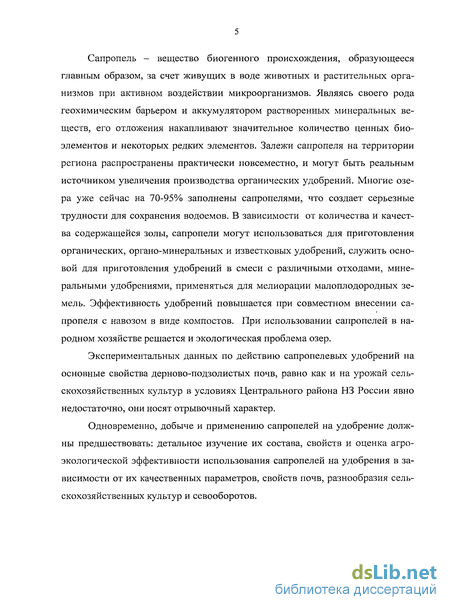 5

Сапропель – вещество биогенного происхождения, образующееся главным образом, за счет живущих в воде животных и растительных организмов при активном воздействии микроорганизмов. Являясь своего рода геохимическим барьером и аккумулятором растворенных минеральных веществ, его отложения накапливают значительное количество ценных биоэлементов и некоторых редких элементов. Залежи сапропеля на территории региона распространены практически повсеместно, и могут быть реальным источником увеличения производства органических удобрений. Многие озера уже сейчас на 70-95% заполнены сапропелями, что создает серьезные трудности для сохранения водоемов. В зависимости от количества и качества содержащейся золы, сапропели могут использоваться для приготовления органических, органо-минеральных и известковых удобрений, служить основой для приготовления удобрений в смеси с различными отходами, минеральными удобрениями, применяться для мелиорации малоплодородных земель. Эффективность удобрений повышается при совместном внесении сапропеля с навозом в виде компостов. При использовании сапропелей в народном хозяйстве решается и экологическая проблема озер.

Экспериментальных данных по действию сапропелевых удобрений на основные свойства дерново-подзолистых почв, равно как и на урожай сельскохозяйственных культур в условиях Центрального района НЗ России явно недостаточно, они носят отрывочный характер.

Одновременно, добыче и применению сапропелей на удобрение должны предшествовать: детальное изучение их состава, свойств и оценка агроэкологической эффективности использования сапропелей на удобрения в зависимости от их качественных параметров, свойств почв, разнообразия сельскохозяйственных культур и севооборотов.

dsLib.net
библиотека диссертаций